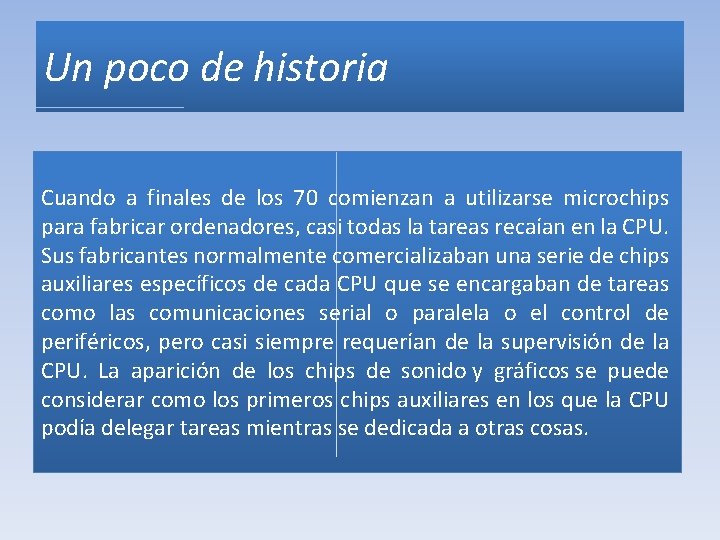 Un poco de historia

Cuando a finales de los 70 comienzan a utilizarse microchips para fabricar ordenadores, casi todas la tareas recaían en la CPU. Sus fabricantes normalmente comercializaban una serie de chips auxiliares específicos de cada CPU que se encargaban de tareas como las comunicaciones serial o paralela o el control de periféricos, pero casi siempre requerían de la supervisión de la CPU. La aparición de los chips de sonido y gráficos se puede considerar como los primeros chips auxiliares en los que la CPU podía delegar tareas mientras se dedicada a otras cosas.